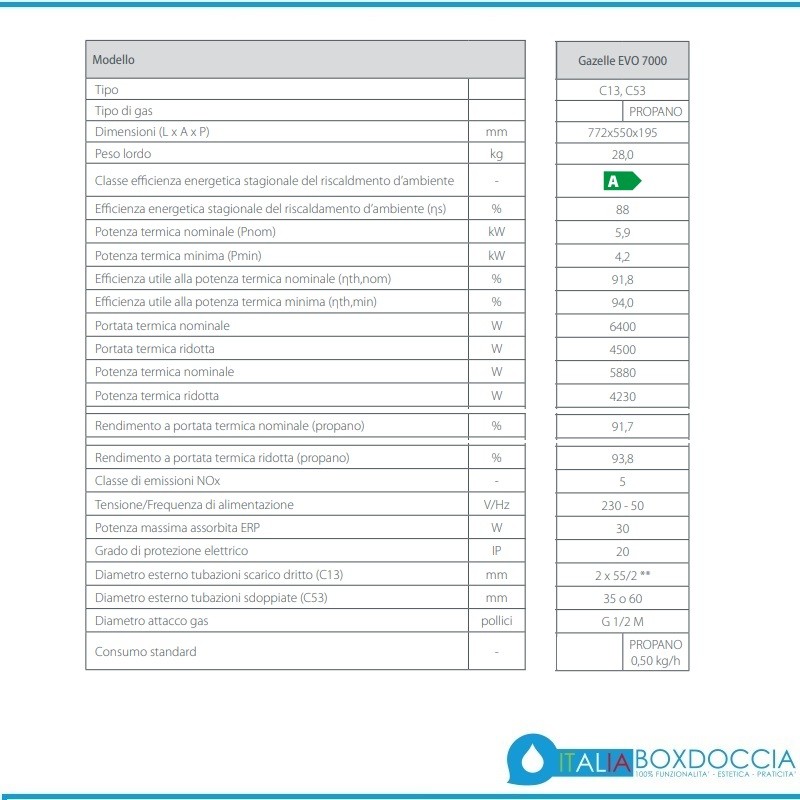 | Modello | | Gazelle EVO 7000 |
|---|---|---|
| Tipo | | C13, C53 |
| Tipo di gas | | PROPANO |
| Dimensioni (L x A x P) | mm | 772x550x195 |
| Peso lordo | kg | 28,0 |
| Classe efficienza energetica stagionale del riscaldmento d'ambiente | - | A |
| Efficienza energetica stagionale del riscaldamento d'ambiente (ηs) | % | 88 |
| Potenza termica nominale (Pnom) | kW | 5,9 |
| Potenza termica minima (Pmin) | kW | 4,2 |
| Efficienza utile alla potenza termica nominale (ηth,nom) | % | 91,8 |
| Efficienza utile alla potenza termica minima (ηth,min) | % | 94,0 |
| Portata termica nominale | W | 6400 |
| Portata termica ridotta | W | 4500 |
| Potenza termica nominale | W | 5880 |
| Potenza termica ridotta | W | 4230 |
| Rendimento a portata termica nominale (propano) | % | 91,7 |
| Rendimento a portata termica ridotta (propano) | % | 93,8 |
| Classe di emissioni NOx | - | 5 |
| Tensione/Frequenza di alimentazione | V/Hz | 230 - 50 |
| Potenza massima assorbita ERP | W | 30 |
| Grado di protezione elettrico | IP | 20 |
| Diametro esterno tubazioni scarico dritto (C13) | mm | 2 x 55/2 ** |
| Diametro esterno tubazioni sdoppiate (C53) | mm | 35 o 60 |
| Diametro attacco gas | pollici | G 1/2 M |
| Consumo standard | - | PROPANO 0,50 kg/h |

ITALIABOXDOCCIA
100% FUNZIONALITA' - ESTETICA - PRATICITA'